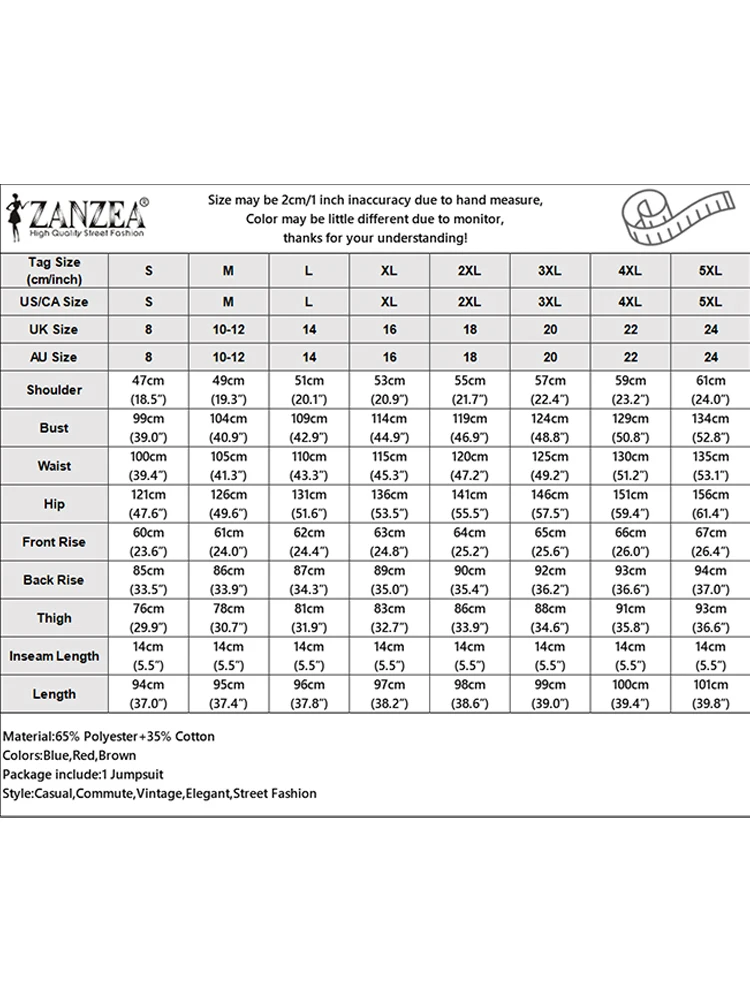 ZANZEA®
High Quality Street Fashion

Size may be 2cm/1 inch inaccuracy due to hand measure,
Color may be little different due to monitor,
thanks for your understanding!

| Tag Size (cm/inch) | S | M | L | XL | 2XL | 3XL | 4XL | 5XL |
|---|---|---|---|---|---|---|---|---|
| US/CA Size | S | M | L | XL | 2XL | 3XL | 4XL | 5XL |
| UK Size | 8 | 10-12 | 14 | 16 | 18 | 20 | 22 | 24 |
| AU Size | 8 | 10-12 | 14 | 16 | 18 | 20 | 22 | 24 |
| Shoulder | 47cm (18.5") | 49cm (19.3") | 51cm (20.1") | 53cm (20.9") | 55cm (21.7") | 57cm (22.4") | 59cm (23.2") | 61cm (24.0") |
| Bust | 99cm (39.0") | 104cm (40.9") | 109cm (42.9") | 114cm (44.9") | 119cm (46.9") | 124cm (48.8") | 129cm (50.8") | 134cm (52.8") |
| Waist | 100cm (39.4") | 105cm (41.3") | 110cm (43.3") | 115cm (45.3") | 120cm (47.2") | 125cm (49.2") | 130cm (51.2") | 135cm (53.1") |
| Hip | 121cm (47.6") | 126cm (49.6") | 131cm (51.6") | 136cm (53.5") | 141cm (55.5") | 146cm (57.5") | 151cm (59.4") | 156cm (61.4") |
| Front Rise | 60cm (23.6") | 61cm (24.0") | 62cm (24.4") | 63cm (24.8") | 64cm (25.2") | 65cm (25.6") | 66cm (26.0") | 67cm (26.4") |
| Back Rise | 85cm (33.5") | 86cm (33.9") | 87cm (34.3") | 89cm (35.0") | 90cm (35.4") | 92cm (36.2") | 93cm (36.6") | 94cm (37.0") |
| Thigh | 76cm (29.9") | 78cm (30.7") | 81cm (31.9") | 83cm (32.7") | 86cm (33.9") | 88cm (34.6") | 91cm (35.8") | 93cm (36.6") |
| Inseam Length | 14cm (5.5") | 14cm (5.5") | 14cm (5.5") | 14cm (5.5") | 14cm (5.5") | 14cm (5.5") | 14cm (5.5") | 14cm (5.5") |
| Length | 94cm (37.0") | 95cm (37.4") | 96cm (37.8") | 97cm (38.2") | 98cm (38.6") | 99cm (39.0") | 100cm (39.4") | 101cm (39.8") |

Material:65% Polyester+35% Cotton
Colors:Blue,Red,Brown
Package include:1 Jumpsuit
Style:Casual,Commute,Vintage,Elegant,Street Fashion